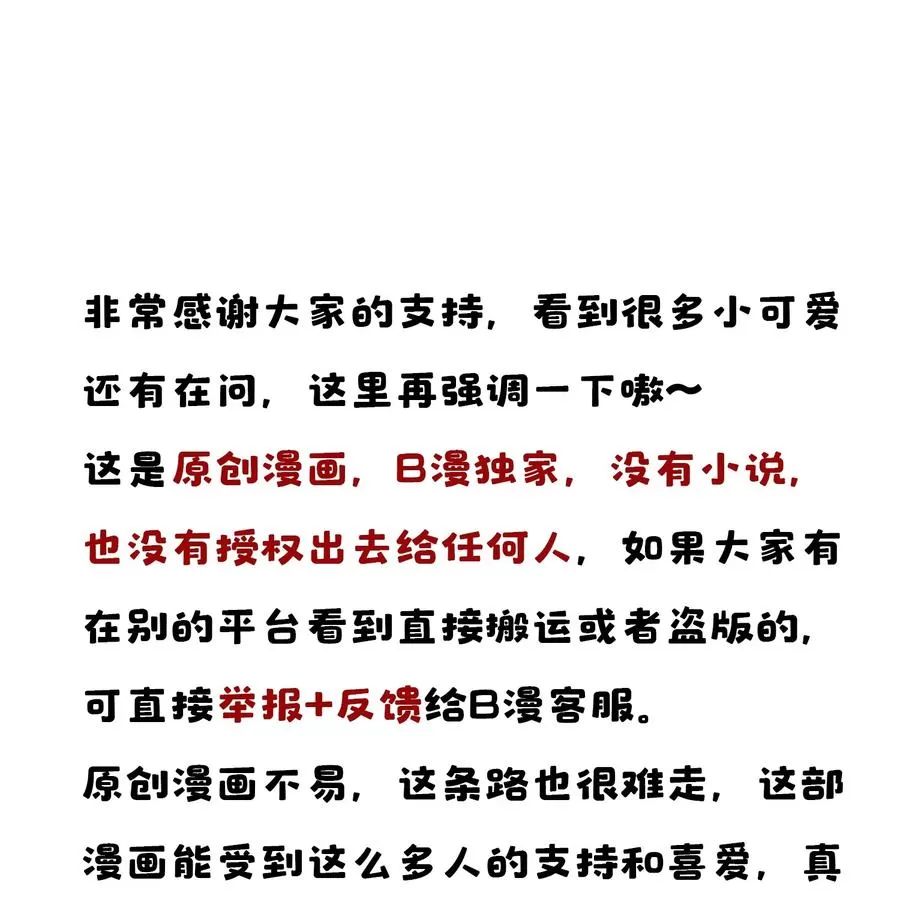 非常感谢大家的支持，看到很多小可爱还有在问，这里再强调一下嗷~
这是原创漫画，B漫独家，没有小说，也没有授权出去给任何人，如果大家有在别的平台看到直接搬运或者盗版的，可直接举报+反馈给B漫客服。
原创漫画不易，这条路也很难走，这部漫画能受到这么多人的支持和喜爱，真